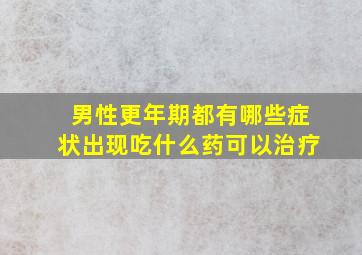 男性更年期都有哪些症状出现吃什么药可以治疗